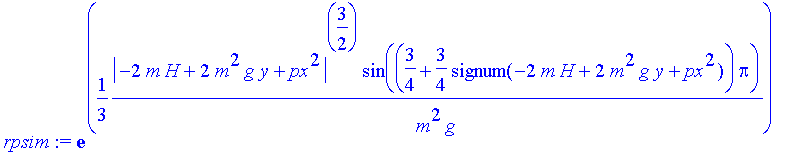 $rpsim := \mathbf{e}^{\left(\frac{1}{3}\frac{\left|-2\,m\,H+2\,m^2\,g\,y+px^2\right|^{\left(\frac{3}{2}\right)}\sin\left(\left(\frac{3}{4}+\frac{3}{4}\,\mathrm{signum}(-2\,m\,H+2\,m^2\,g\,y+px^2)\right)\pi\right)}{m^2\,g}\right)}$